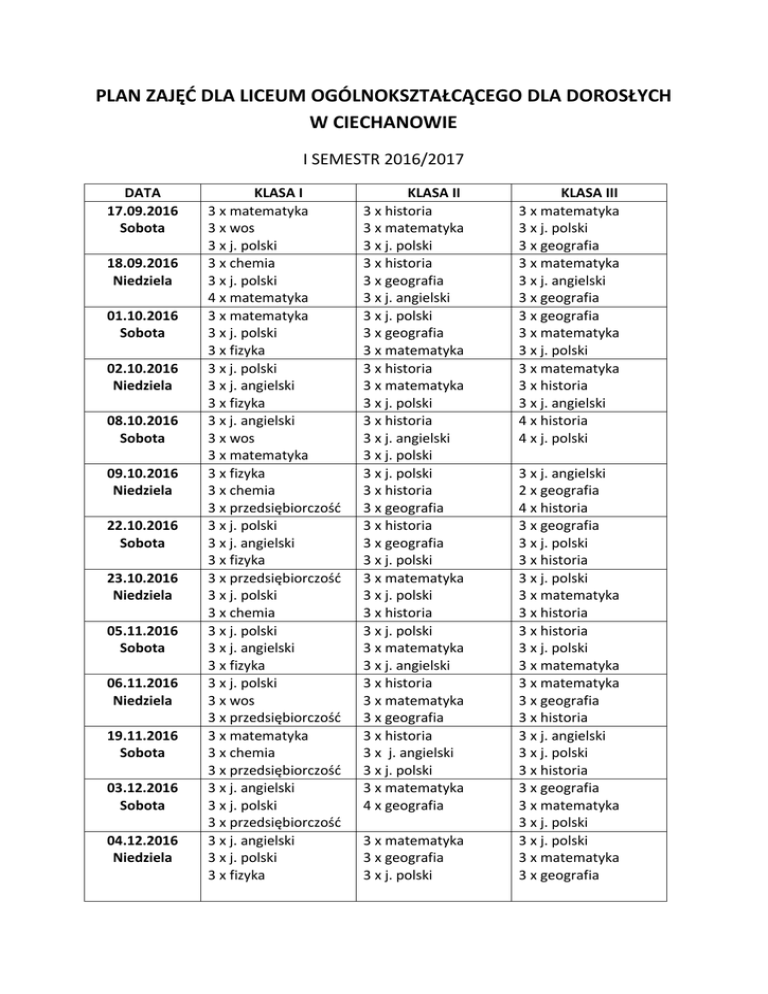 PLAN ZAJĘĆ DLA LICEUM OGÓLNOKSZTAŁCĄCEGO DLA DOROSŁYCH W CIECHANOWIE

I SEMESTR 2016/2017

| DATA | KLASA I | KLASA II | KLASA III |
|---|---|---|---|
| 17.09.2016 Sobota | 3 x matematyka 3 x wos 3 x j. polski | 3 x historia 3 x matematyka 3 x j. polski | 3 x matematyka 3 x j. polski 3 x geografia |
| 18.09.2016 Niedziela | 3 x chemia 3 x j. polski 4 x matematyka | 3 x historia 3 x geografia 3 x j. angielski | 3 x matematyka 3 x j. angielski 3 x geografia |
| 01.10.2016 Sobota | 3 x matematyka 3 x j. polski 3 x fizyka | 3 x j. polski 3 x geografia 3 x matematyka | 3 x geografia 3 x matematyka 3 x j. polski |
| 02.10.2016 Niedziela | 3 x j. polski 3 x j. angielski 3 x fizyka | 3 x historia 3 x matematyka 3 x j. polski | 3 x matematyka 3 x historia 3 x j. angielski |
| 08.10.2016 Sobota | 3 x j. angielski 3 x wos 3 x matematyka | 3 x historia 3 x j. angielski 3 x j. polski | 4 x historia 4 x j. polski |
| 09.10.2016 Niedziela | 3 x fizyka 3 x chemia 3 x przedsiębiorczość | 3 x j. polski 3 x historia 3 x geografia | 3 x j. angielski 2 x geografia 4 x historia |
| 22.10.2016 Sobota | 3 x j. polski 3 x j. angielski 3 x fizyka | 3 x historia 3 x geografia 3 x j. polski | 3 x geografia 3 x j. polski 3 x historia |
| 23.10.2016 Niedziela | 3 x przedsiębiorczość 3 x j. polski 3 x chemia | 3 x matematyka 3 x j. polski 3 x historia | 3 x j. polski 3 x matematyka 3 x historia |
| 05.11.2016 Sobota | 3 x j. polski 3 x j. angielski 3 x fizyka | 3 x j. polski 3 x matematyka 3 x j. angielski | 3 x historia 3 x j. polski 3 x matematyka |
| 06.11.2016 Niedziela | 3 x j. polski 3 x wos 3 x przedsiębiorczość | 3 x historia 3 x matematyka 3 x geografia | 3 x matematyka 3 x geografia 3 x historia |
| 19.11.2016 Sobota | 3 x matematyka 3 x chemia 3 x przedsiębiorczość | 3 x historia 3 x j. angielski 3 x j. polski | 3 x j. angielski 3 x j. polski 3 x historia |
| 03.12.2016 Sobota | 3 x j. angielski 3 x j. polski 3 x przedsiębiorczość | 3 x matematyka 4 x geografia | 3 x geografia 3 x matematyka 3 x j. polski |
| 04.12.2016 Niedziela | 3 x j. angielski 3 x j. polski 3 x fizyka | 3 x matematyka 3 x geografia 3 x j. polski | 3 x j. polski 3 x matematyka 3 x geografia |